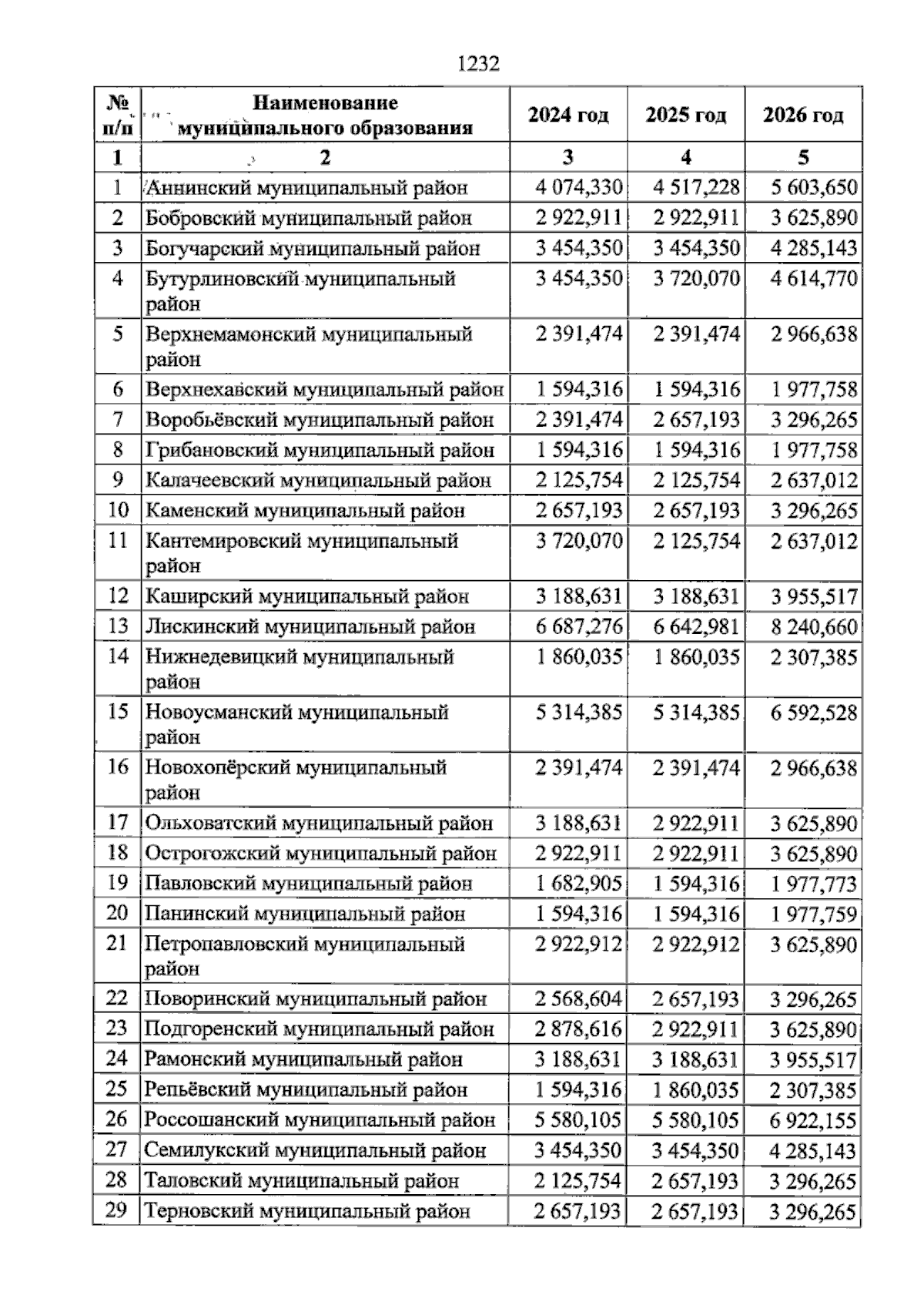 1232

| № п/п | Наименование муниципального образования | 2024 год | 2025 год | 2026 год |
|---|---|---|---|---|
| 1 | 2 | 3 | 4 | 5 |
| 1 | Аннинский муниципальный район | 4 074,330 | 4 517,228 | 5 603,650 |
| 2 | Бобровский муниципальный район | 2 922,911 | 2 922,911 | 3 625,890 |
| 3 | Богучарский муниципальный район | 3 454,350 | 3 454,350 | 4 285,143 |
| 4 | Бутурлиновский муниципальный район | 3 454,350 | 3 720,070 | 4 614,770 |
| 5 | Верхнемамонский муниципальный район | 2 391,474 | 2 391,474 | 2 966,638 |
| 6 | Верхнехавский муниципальный район | 1 594,316 | 1 594,316 | 1 977,758 |
| 7 | Воробьёвский муниципальный район | 2 391,474 | 2 657,193 | 3 296,265 |
| 8 | Грибановский муниципальный район | 1 594,316 | 1 594,316 | 1 977,758 |
| 9 | Калачеевский муниципальный район | 2 125,754 | 2 125,754 | 2 637,012 |
| 10 | Каменский муниципальный район | 2 657,193 | 2 657,193 | 3 296,265 |
| 11 | Кантемировский муниципальный район | 3 720,070 | 2 125,754 | 2 637,012 |
| 12 | Каширский муниципальный район | 3 188,631 | 3 188,631 | 3 955,517 |
| 13 | Лискинский муниципальный район | 6 687,276 | 6 642,981 | 8 240,660 |
| 14 | Нижнедевицкий муниципальный район | 1 860,035 | 1 860,035 | 2 307,385 |
| 15 | Новоусманский муниципальный район | 5 314,385 | 5 314,385 | 6 592,528 |
| 16 | Новохопёрский муниципальный район | 2 391,474 | 2 391,474 | 2 966,638 |
| 17 | Ольховатский муниципальный район | 3 188,631 | 2 922,911 | 3 625,890 |
| 18 | Острогожский муниципальный район | 2 922,911 | 2 922,911 | 3 625,890 |
| 19 | Павловский муниципальный район | 1 682,905 | 1 594,316 | 1 977,773 |
| 20 | Панинский муниципальный район | 1 594,316 | 1 594,316 | 1 977,759 |
| 21 | Петропавловский муниципальный район | 2 922,912 | 2 922,912 | 3 625,890 |
| 22 | Поворинский муниципальный район | 2 568,604 | 2 657,193 | 3 296,265 |
| 23 | Подгоренский муниципальный район | 2 878,616 | 2 922,911 | 3 625,890 |
| 24 | Рамонский муниципальный район | 3 188,631 | 3 188,631 | 3 955,517 |
| 25 | Репьёвский муниципальный район | 1 594,316 | 1 860,035 | 2 307,385 |
| 26 | Россошанский муниципальный район | 5 580,105 | 5 580,105 | 6 922,155 |
| 27 | Семилукский муниципальный район | 3 454,350 | 3 454,350 | 4 285,143 |
| 28 | Таловский муниципальный район | 2 125,754 | 2 657,193 | 3 296,265 |
| 29 | Терновский муниципальный район | 2 657,193 | 2 657,193 | 3 296,265 |